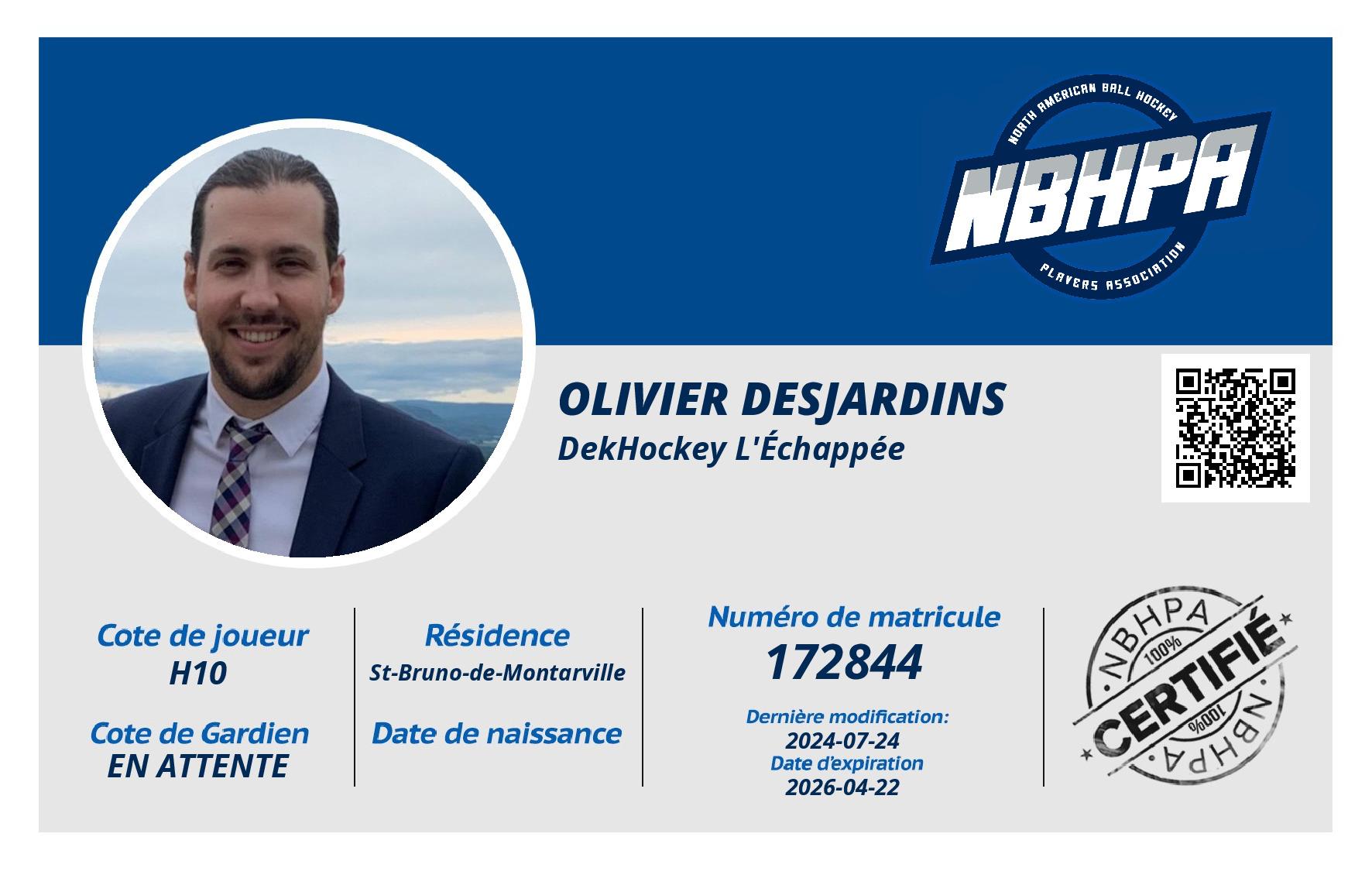 NORTH AMERICAN BALL HOCKEY
NBHPA
PLAYERS ASSOCIATION

OLIVIER DESJARDINS
DekHockey L'Échappée

Cote de joueur
H10

Cote de Gardien
EN ATTENTE

Résidence
St-Bruno-de-Montarville

Date de naissance

Numéro de matricule
172844

Dernière modification:
2024-07-24
Date d'expiration
2026-04-22

NBHPA
100%
CERTIFIÉ
100%
NBHPA